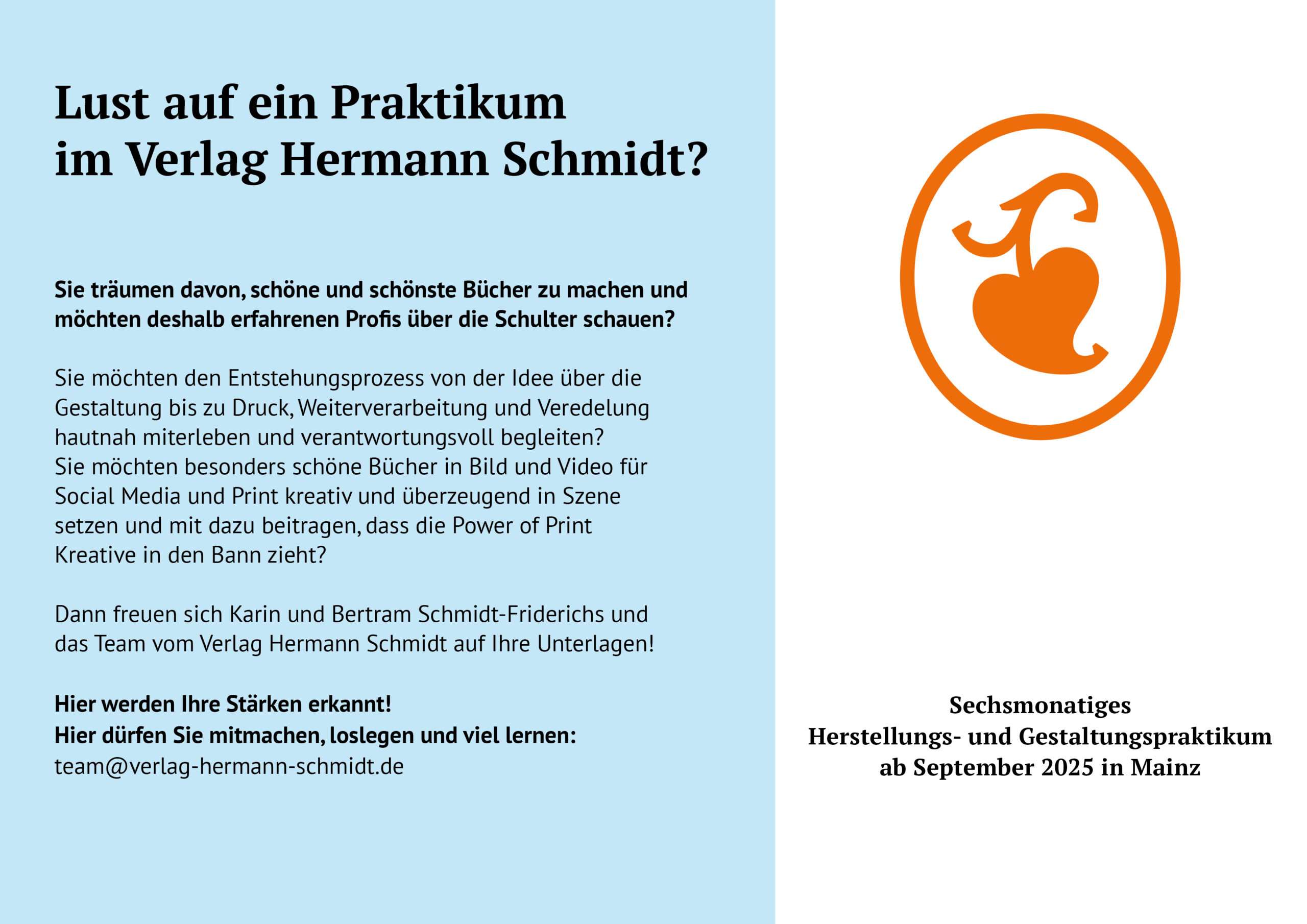 Lust auf ein Praktikum im Verlag Hermann Schmidt?

Sie träumen davon, schöne und schönste Bücher zu machen und möchten deshalb erfahrenen Profis über die Schulter schauen?

Sie möchten den Entstehungsprozess von der Idee über die Gestaltung bis zu Druck, Weiterverarbeitung und Veredelung hautnah miterleben und verantwortungsvoll begleiten?
Sie möchten besonders schöne Bücher in Bild und Video für Social Media und Print kreativ und überzeugend in Szene setzen und mit dazu beitragen, dass die Power of Print Kreative in den Bann zieht?

Dann freuen sich Karin und Bertram Schmidt-Friderichs und das Team vom Verlag Hermann Schmidt auf Ihre Unterlagen!

Hier werden Ihre Stärken erkannt!
Hier dürfen Sie mitmachen, loslegen und viel lernen:
team@verlag-hermann-schmidt.de

Sechsmonatiges
Herstellungs- und Gestaltungspraktikum
ab September 2025 in Mainz